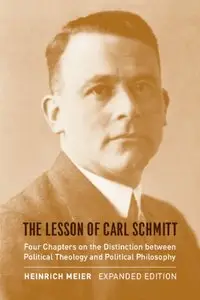 THE LESSON OF CARL SCHMITT

Four Chapters on the Distinction between Political Theology and Political Philosophy

HEINRICH MEIER EXPANDED EDITION